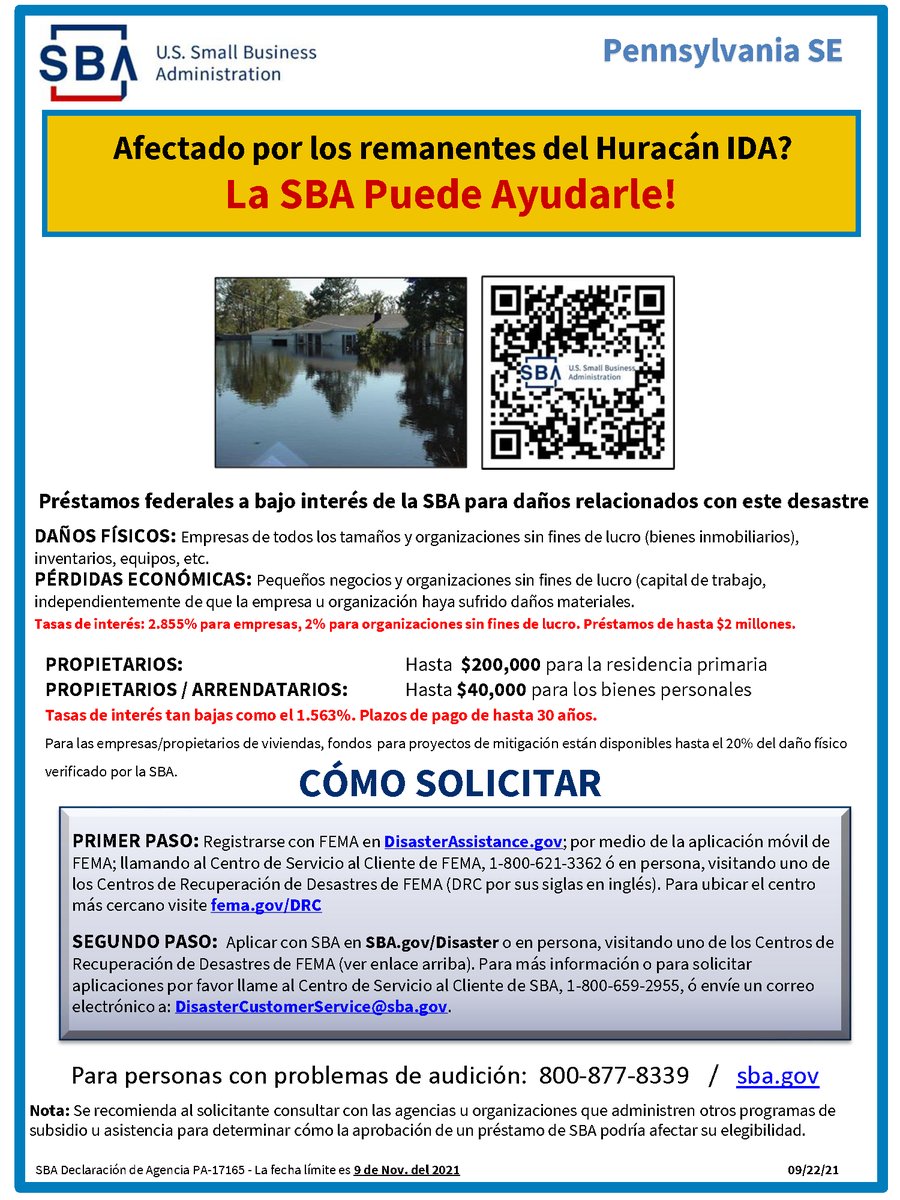 SBA U.S. Small Business Administration

Pennsylvania SE

Afectado por los remanentes del Huracán IDA?
La SBA Puede Ayudarle!

SBA U.S. Small Business Administration

Préstamos federales a bajo interés de la SBA para daños relacionados con este desastre

DAÑOS FÍSICOS: Empresas de todos los tamaños y organizaciones sin fines de lucro (bienes inmobiliarios), inventarios, equipos, etc.
PÉRDIDAS ECONÓMICAS: Pequeños negocios y organizaciones sin fines de lucro (capital de trabajo, independientemente de que la empresa u organización haya sufrido daños materiales.
Tasas de interés: 2.855% para empresas, 2% para organizaciones sin fines de lucro. Préstamos de hasta $2 millones.

PROPIETARIOS: Hasta $200,000 para la residencia primaria
PROPIETARIOS / ARRENDATARIOS: Hasta $40,000 para los bienes personales
Tasas de interés tan bajas como el 1.563%. Plazos de pago de hasta 30 años.
Para las empresas/propietarios de viviendas, fondos para proyectos de mitigación están disponibles hasta el 20% del daño físico verificado por la SBA.

CÓMO SOLICITAR

PRIMER PASO: Registrarse con FEMA en DisasterAssistance.gov; por medio de la aplicación móvil de FEMA; llamando al Centro de Servicio al Cliente de FEMA, 1-800-621-3362 ó en persona, visitando uno de los Centros de Recuperación de Desastres de FEMA (DRC por sus siglas en inglés). Para ubicar el centro más cercano visite fema.gov/DRC

SEGUNDO PASO: Aplicar con SBA en SBA.gov/Disaster o en persona, visitando uno de los Centros de Recuperación de Desastres de FEMA (ver enlace arriba). Para más información o para solicitar aplicaciones por favor llame al Centro de Servicio al Cliente de SBA, 1-800-659-2955, ó envíe un correo electrónico a: DisasterCustomerService@sba.gov.

Para personas con problemas de audición: 800-877-8339 / sba.gov

Nota: Se recomienda al solicitante consultar con las agencias u organizaciones que administren otros programas de subsidio u asistencia para determinar cómo la aprobación de un préstamo de SBA podría afectar su elegibilidad.

SBA Declaración de Agencia PA-17165 - La fecha límite es 9 de Nov. del 2021

09/22/21